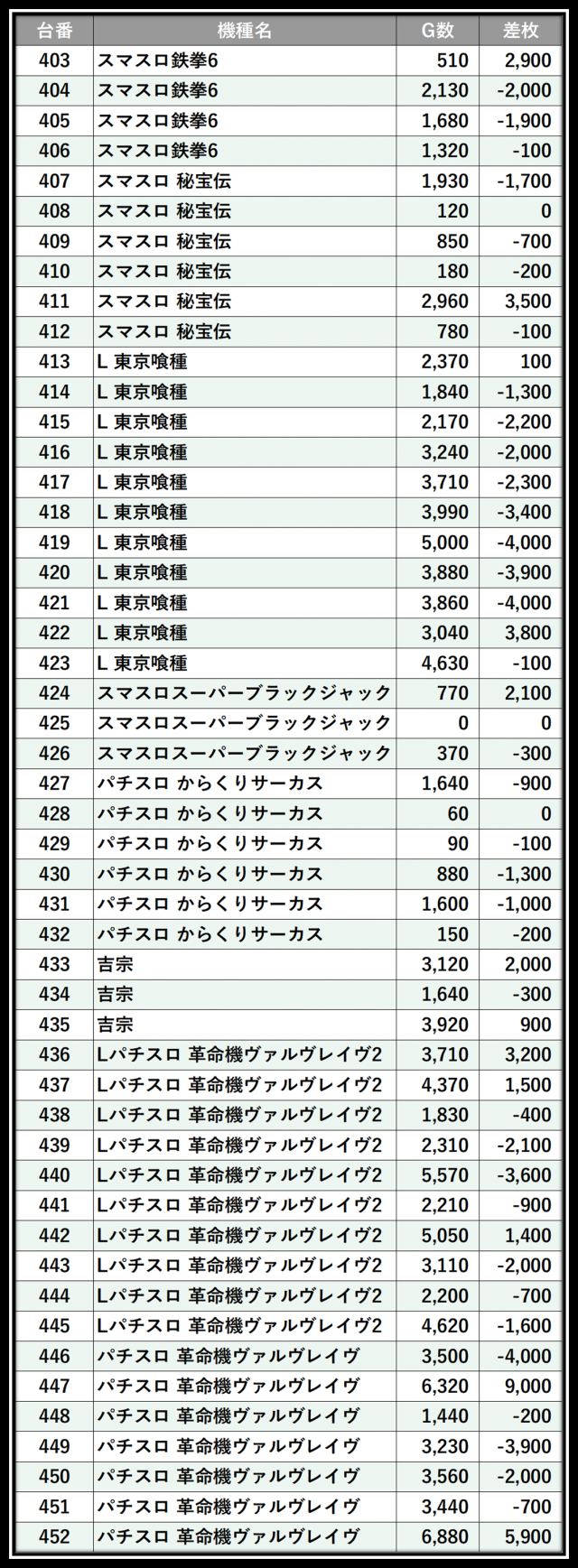 | 台番 | 機種名 | G数 | 差枚 |
|---|---|---|---|
| 403 | スマスロ鉄拳6 | 510 | 2,900 |
| 404 | スマスロ鉄拳6 | 2,130 | -2,000 |
| 405 | スマスロ鉄拳6 | 1,680 | -1,900 |
| 406 | スマスロ鉄拳6 | 1,320 | -100 |
| 407 | スマスロ 秘宝伝 | 1,930 | -1,700 |
| 408 | スマスロ 秘宝伝 | 120 | 0 |
| 409 | スマスロ 秘宝伝 | 850 | -700 |
| 410 | スマスロ 秘宝伝 | 180 | -200 |
| 411 | スマスロ 秘宝伝 | 2,960 | 3,500 |
| 412 | スマスロ 秘宝伝 | 780 | -100 |
| 413 | L 東京喰種 | 2,370 | 100 |
| 414 | L 東京喰種 | 1,840 | -1,300 |
| 415 | L 東京喰種 | 2,170 | -2,200 |
| 416 | L 東京喰種 | 3,240 | -2,000 |
| 417 | L 東京喰種 | 3,710 | -2,300 |
| 418 | L 東京喰種 | 3,990 | -3,400 |
| 419 | L 東京喰種 | 5,000 | -4,000 |
| 420 | L 東京喰種 | 3,880 | -3,900 |
| 421 | L 東京喰種 | 3,860 | -4,000 |
| 422 | L 東京喰種 | 3,040 | 3,800 |
| 423 | L 東京喰種 | 4,630 | -100 |
| 424 | スマスロスーパーブラックジャック | 770 | 2,100 |
| 425 | スマスロスーパーブラックジャック | 0 | 0 |
| 426 | スマスロスーパーブラックジャック | 370 | -300 |
| 427 | パチスロ からくりサーカス | 1,640 | -900 |
| 428 | パチスロ からくりサーカス | 60 | 0 |
| 429 | パチスロ からくりサーカス | 90 | -100 |
| 430 | パチスロ からくりサーカス | 880 | -1,300 |
| 431 | パチスロ からくりサーカス | 1,600 | -1,000 |
| 432 | パチスロ からくりサーカス | 150 | -200 |
| 433 | 吉宗 | 3,120 | 2,000 |
| 434 | 吉宗 | 1,640 | -300 |
| 435 | 吉宗 | 3,920 | 900 |
| 436 | Lパチスロ 革命機ヴァルヴレイヴ2 | 3,710 | 3,200 |
| 437 | Lパチスロ 革命機ヴァルヴレイヴ2 | 4,370 | 1,500 |
| 438 | Lパチスロ 革命機ヴァルヴレイヴ2 | 1,830 | -400 |
| 439 | Lパチスロ 革命機ヴァルヴレイヴ2 | 2,310 | -2,100 |
| 440 | Lパチスロ 革命機ヴァルヴレイヴ2 | 5,570 | -3,600 |
| 441 | Lパチスロ 革命機ヴァルヴレイヴ2 | 2,210 | -900 |
| 442 | Lパチスロ 革命機ヴァルヴレイヴ2 | 5,050 | 1,400 |
| 443 | Lパチスロ 革命機ヴァルヴレイヴ2 | 3,110 | -2,000 |
| 444 | Lパチスロ 革命機ヴァルヴレイヴ2 | 2,200 | -700 |
| 445 | Lパチスロ 革命機ヴァルヴレイヴ2 | 4,620 | -1,600 |
| 446 | パチスロ 革命機ヴァルヴレイヴ | 3,500 | -4,000 |
| 447 | パチスロ 革命機ヴァルヴレイヴ | 6,320 | 9,000 |
| 448 | パチスロ 革命機ヴァルヴレイヴ | 1,440 | -200 |
| 449 | パチスロ 革命機ヴァルヴレイヴ | 3,230 | -3,900 |
| 450 | パチスロ 革命機ヴァルヴレイヴ | 3,560 | -2,000 |
| 451 | パチスロ 革命機ヴァルヴレイヴ | 3,440 | -700 |
| 452 | パチスロ 革命機ヴァルヴレイヴ | 6,880 | 5,900 |